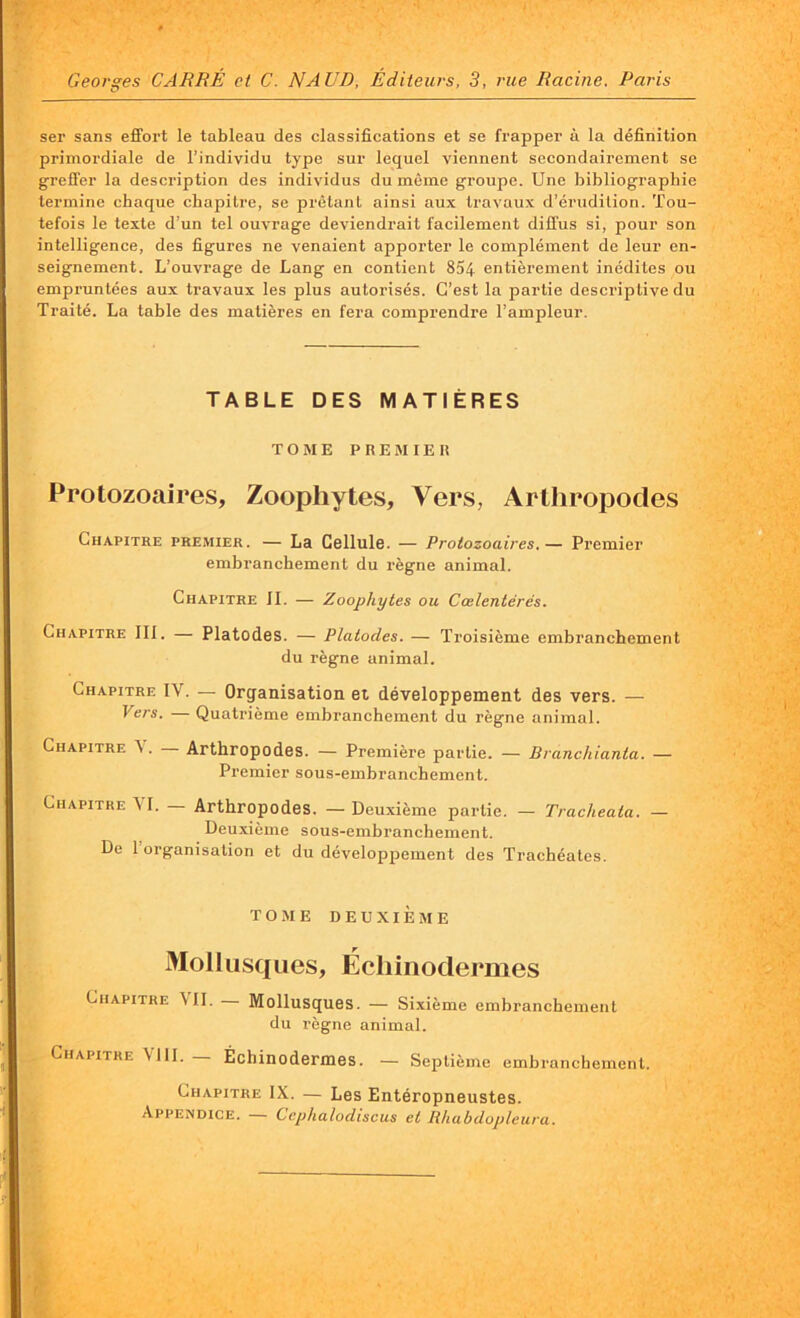 Georges CARRÉ et C. NAUD, Éditeurs, 3, rue Racine. Paris

ser sans effort le tableau des classifications et se frapper à la définition primordiale de l'individu type sur lequel viennent secondairement se greffer la description des individus du même groupe. Une bibliographie termine chaque chapitre, se prêtant ainsi aux travaux d'érudition. Toutefois le texte d'un tel ouvrage deviendrait facilement diffus si, pour son intelligence, des figures ne venaient apporter le complément de leur enseignement. L'ouvrage de Lang en contient 854 entièrement inédites ou empruntées aux travaux les plus autorisés. C'est la partie descriptive du Traité. La table des matières en fera comprendre l'ampleur.

TABLE DES MATIÈRES

TOME PREMIER

Protozoaires, Zoophytes, Vers, Arthropodes

Chapitre premier. — La Cellule. — Protozoaires. — Premier embranchement du règne animal.

Chapitre II. — Zoophytes ou Cœlentérés.

Chapitre III. — Platodes. — Platodes. — Troisième embranchement du règne animal.

Chapitre IV. — Organisation et développement des vers. — Vers. — Quatrième embranchement du règne animal.

Chapitre V. — Arthropodes. — Première partie. — Branchianta. — Premier sous-embranchement.

Chapitre VI. — Arthropodes. — Deuxième partie. — Tracheata. — Deuxième sous-embranchement. De l'organisation et du développement des Trachéates.

TOME DEUXIÈME

Mollusques, Échinodermes

Chapitre VII. — Mollusques. — Sixième embranchement du règne animal.

Chapitre VIII. — Échinodermes. — Septième embranchement.

Chapitre IX. — Les Entéropneustes.

Appendice. — Cephalodiscus et Rhabdopleura.